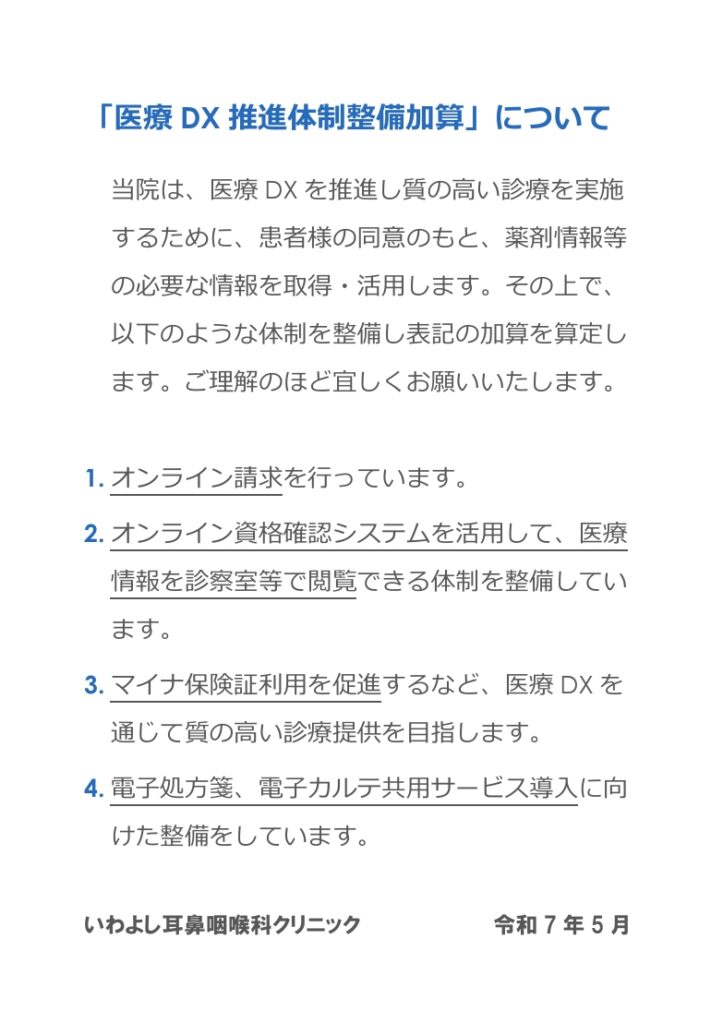 「医療 DX 推進体制整備加算」について

当院は、医療 DX を推進し質の高い診療を実施するために、患者様の同意のもと、薬剤情報等の必要な情報を取得・活用します。その上で、以下のような体制を整備し表記の加算を算定します。ご理解のほど宜しくお願いいたします。

1. オンライン請求を行っています。

2. オンライン資格確認システムを活用して、医療情報を診察室等で閲覧できる体制を整備しています。

3. マイナ保険証利用を促進するなど、医療 DX を通じて質の高い診療提供を目指します。

4. 電子処方箋、電子カルテ共用サービス導入に向けた整備をしています。

いわよし耳鼻咽喉科クリニック　令和 7 年 5 月